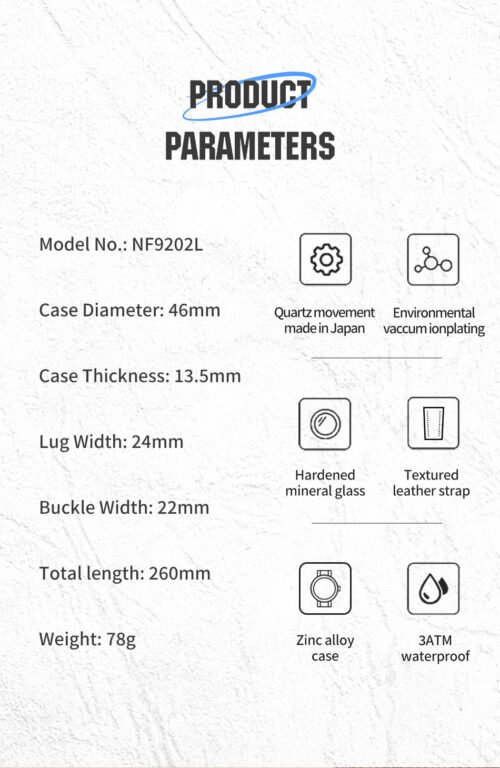 PRODUCT PARAMETERS

Model No.: NF9202L

Case Diameter: 46mm

Case Thickness: 13.5mm

Lug Width: 24mm

Buckle Width: 22mm

Total length: 260mm

Weight: 78g

Quartz movement made in Japan

Environmental vaccum ionplating

Hardened mineral glass

Textured leather strap

Zinc alloy case

3ATM waterproof